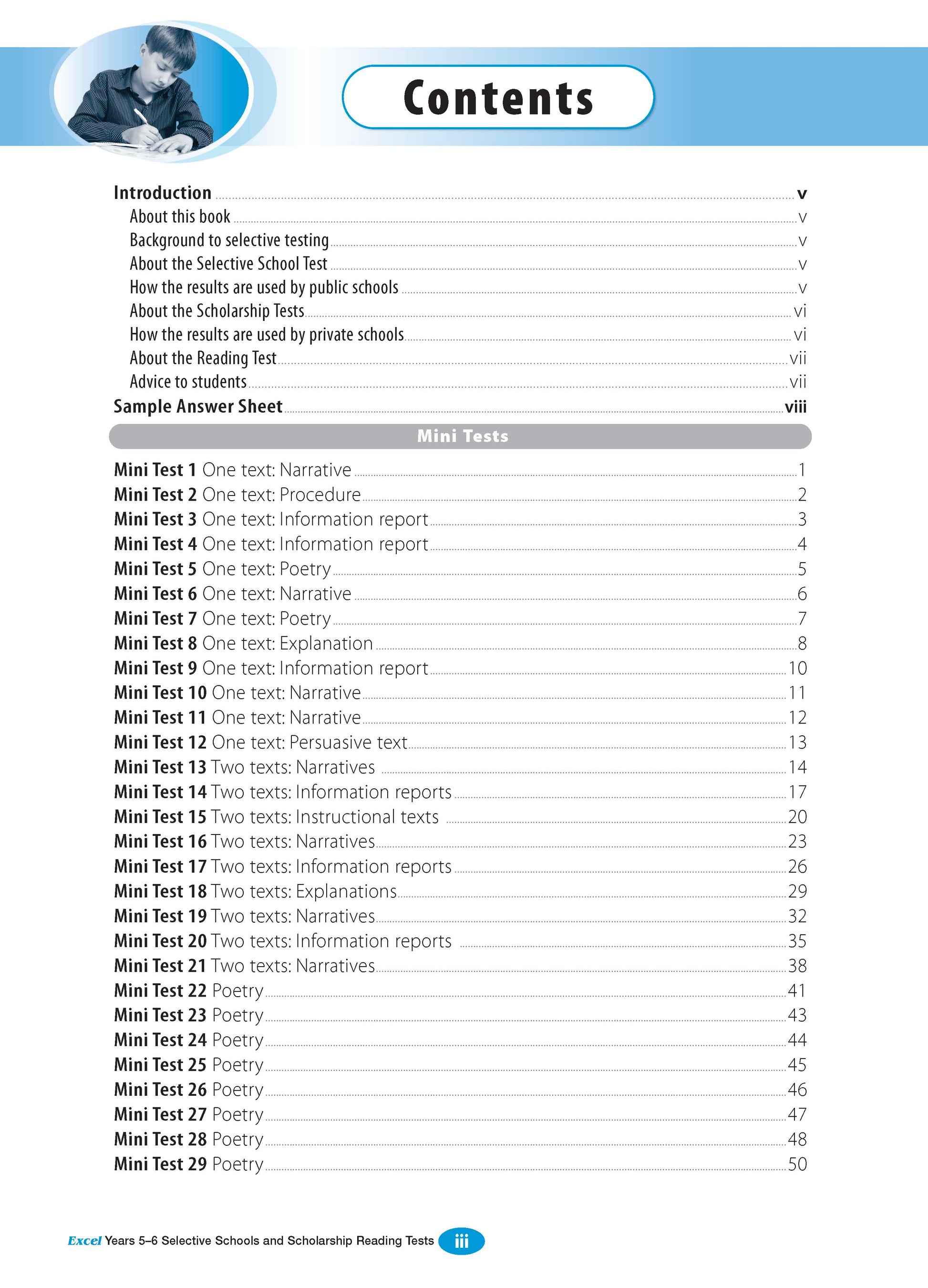 Contents

Introduction v
About this book v
Background to selective testing v
About the Selective School Test v
How the results are used by public schools v
About the Scholarship Tests vi
How the results are used by private schools vi
About the Reading Test vii
Advice to students vii
Sample Answer Sheet viii

Mini Tests

Mini Test 1 One text: Narrative 1
Mini Test 2 One text: Procedure 2
Mini Test 3 One text: Information report 3
Mini Test 4 One text: Information report 4
Mini Test 5 One text: Poetry 5
Mini Test 6 One text: Narrative 6
Mini Test 7 One text: Poetry 7
Mini Test 8 One text: Explanation 8
Mini Test 9 One text: Information report 10
Mini Test 10 One text: Narrative 11
Mini Test 11 One text: Narrative 12
Mini Test 12 One text: Persuasive text 13
Mini Test 13 Two texts: Narratives 14
Mini Test 14 Two texts: Information reports 17
Mini Test 15 Two texts: Instructional texts 20
Mini Test 16 Two texts: Narratives 23
Mini Test 17 Two texts: Information reports 26
Mini Test 18 Two texts: Explanations 29
Mini Test 19 Two texts: Narratives 32
Mini Test 20 Two texts: Information reports 35
Mini Test 21 Two texts: Narratives 38
Mini Test 22 Poetry 41
Mini Test 23 Poetry 43
Mini Test 24 Poetry 44
Mini Test 25 Poetry 45
Mini Test 26 Poetry 46
Mini Test 27 Poetry 47
Mini Test 28 Poetry 48
Mini Test 29 Poetry 50

Excel Years 5–6 Selective Schools and Scholarship Reading Tests iii